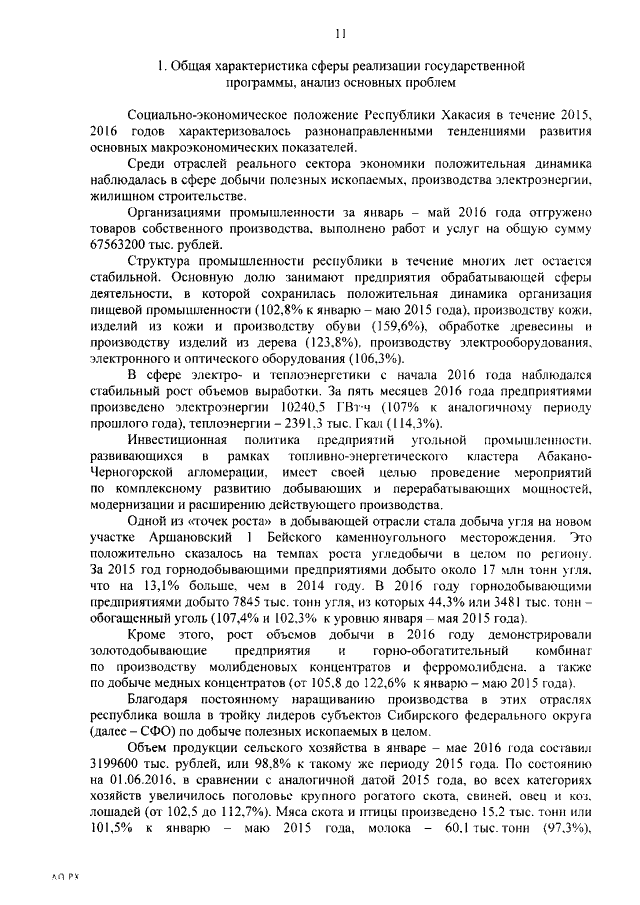 11

1. Общая характеристика сферы реализации государственной программы, анализ основных проблем

Социально-экономическое положение Республики Хакасия в течение 2015, 2016 годов характеризовалось разнонаправленными тенденциями развития основных макроэкономических показателей.

Среди отраслей реального сектора экономики положительная динамика наблюдалась в сфере добычи полезных ископаемых, производства электроэнергии, жилищном строительстве.

Организациями промышленности за январь – май 2016 года отгружено товаров собственного производства, выполнено работ и услуг на общую сумму 67563200 тыс. рублей.

Структура промышленности республики в течение многих лет остается стабильной. Основную долю занимают предприятия обрабатывающей сферы деятельности, в которой сохранилась положительная динамика организация пищевой промышленности (102,8% к январю – маю 2015 года), производству кожи, изделий из кожи и производству обуви (159,6%), обработке древесины и производству изделий из дерева (123,8%), производству электрооборудования, электронного и оптического оборудования (106,3%).

В сфере электро- и теплоэнергетики с начала 2016 года наблюдался стабильный рост объемов выработки. За пять месяцев 2016 года предприятиями произведено электроэнергии 10240,5 ГВт·ч (107% к аналогичному периоду прошлого года), теплоэнергии – 2391,3 тыс. Гкал (114,3%).

Инвестиционная политика предприятий угольной промышленности, развивающихся в рамках топливно-энергетического кластера Абакано-Черногорской агломерации, имеет своей целью проведение мероприятий по комплексному развитию добывающих и перерабатывающих мощностей, модернизации и расширению действующего производства.

Одной из «точек роста» в добывающей отрасли стала добыча угля на новом участке Аршановский 1 Бейского каменноугольного месторождения. Это положительно сказалось на темпах роста угледобычи в целом по региону. За 2015 год горнодобывающими предприятиями добыто около 17 млн тонн угля, что на 13,1% больше, чем в 2014 году. В 2016 году горнодобывающими предприятиями добыто 7845 тыс. тонн угля, из которых 44,3% или 3481 тыс. тонн – обогащенный уголь (107,4% и 102,3% к уровню января – мая 2015 года).

Кроме этого, рост объемов добычи в 2016 году демонстрировали золотодобывающие предприятия и горно-обогатительный комбинат по производству молибденовых концентратов и ферромолибдена, а также по добыче медных концентратов (от 105,8 до 122,6% к январю – маю 2015 года).

Благодаря постоянному наращиванию производства в этих отраслях республика вошла в тройку лидеров субъектов Сибирского федерального округа (далее – СФО) по добыче полезных ископаемых в целом.

Объем продукции сельского хозяйства в январе – мае 2016 года составил 3199600 тыс. рублей, или 98,8% к такому же периоду 2015 года. По состоянию на 01.06.2016, в сравнении с аналогичной датой 2015 года, во всех категориях хозяйств увеличилось поголовье крупного рогатого скота, свиней, овец и коз, лошадей (от 102,5 до 112,7%). Мяса скота и птицы произведено 15,2 тыс. тонн или 101,5% к январю – маю 2015 года, молока – 60,1 тыс. тонн (97,3%),

АО РХ